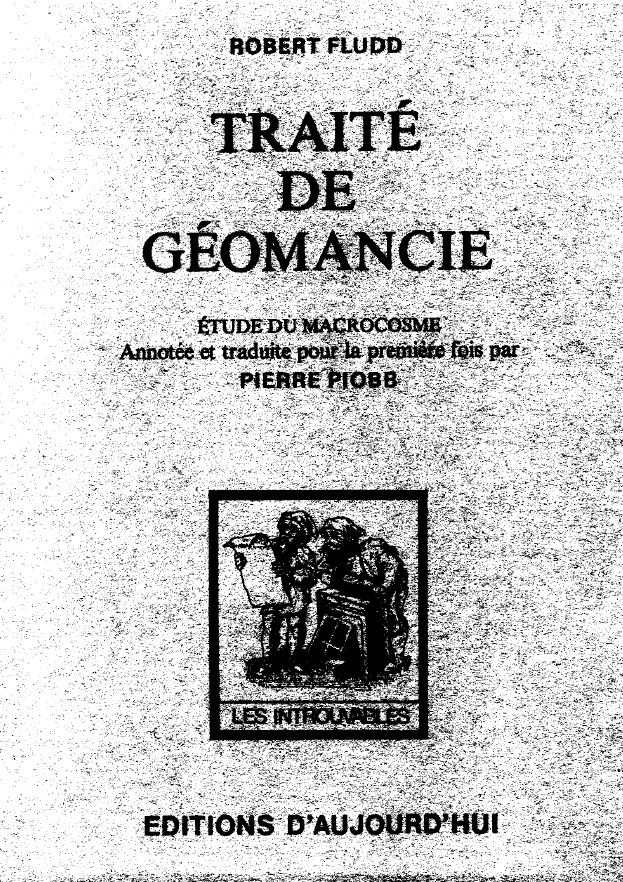 ROBERT FLUDD

TRAITÉ
DE
GÉOMANCIE

ÉTUDE DU MACROCOSME
Annotée et traduite pour la première fois par
PIERRE PIOBB

LES INTROUVABLES

EDITIONS D'AUJOURD'HUI